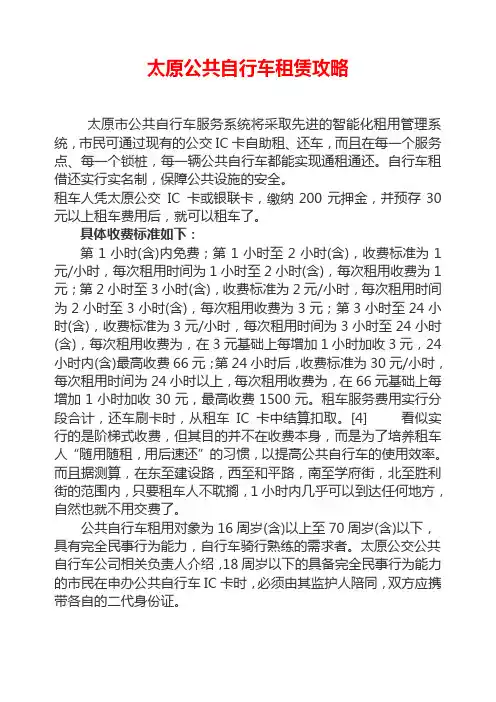 太原公共自行车租赁攻略

太原市公共自行车服务系统将采取先进的智能化租用管理系统，市民可通过现有的公交 IC 卡自助租、还车，而且在每一个服务点、每一个锁桩，每一辆公共自行车都能实现通租通还。自行车租借还实行实名制，保障公共设施的安全。

租车人凭太原公交 IC 卡或银联卡，缴纳 200 元押金，并预存 30 元以上租车费用后，就可以租车了。

具体收费标准如下：

第 1 小时(含)内免费；第 1 小时至 2 小时(含)，收费标准为 1 元/小时，每次租用时间为 1 小时至 2 小时(含)，每次租用收费为 1 元；第 2 小时至 3 小时(含)，收费标准为 2 元/小时，每次租用时间为 2 小时至 3 小时(含)，每次租用收费为 3 元；第 3 小时至 24 小时(含)，收费标准为 3 元/小时，每次租用时间为 3 小时至 24 小时(含)，每次租用收费为，在 3 元基础上每增加 1 小时加收 3 元，24 小时内(含)最高收费 66 元；第 24 小时后，收费标准为 30 元/小时，每次租用时间为 24 小时以上，每次租用收费为，在 66 元基础上每增加 1 小时加收 30 元，最高收费 1500 元。租车服务费用实行分段合计，还车刷卡时，从租车 IC 卡中结算扣取。[4] 看似实行的是阶梯式收费，但其目的并不在收费本身，而是为了培养租车人“随用随租，用后速还”的习惯，以提高公共自行车的使用效率。而且据测算，在东至建设路，西至和平路，南至学府街，北至胜利街的范围内，只要租车人不耽搁，1 小时内几乎可以到达任何地方，自然也就不用交费了。

公共自行车租用对象为 16 周岁(含)以上至 70 周岁(含)以下，具有完全民事行为能力，自行车骑行熟练的需求者。太原公交公共自行车公司相关负责人介绍，18 周岁以下的具备完全民事行为能力的市民在申办公共自行车 IC 卡时，必须由其监护人陪同，双方应携带各自的二代身份证。